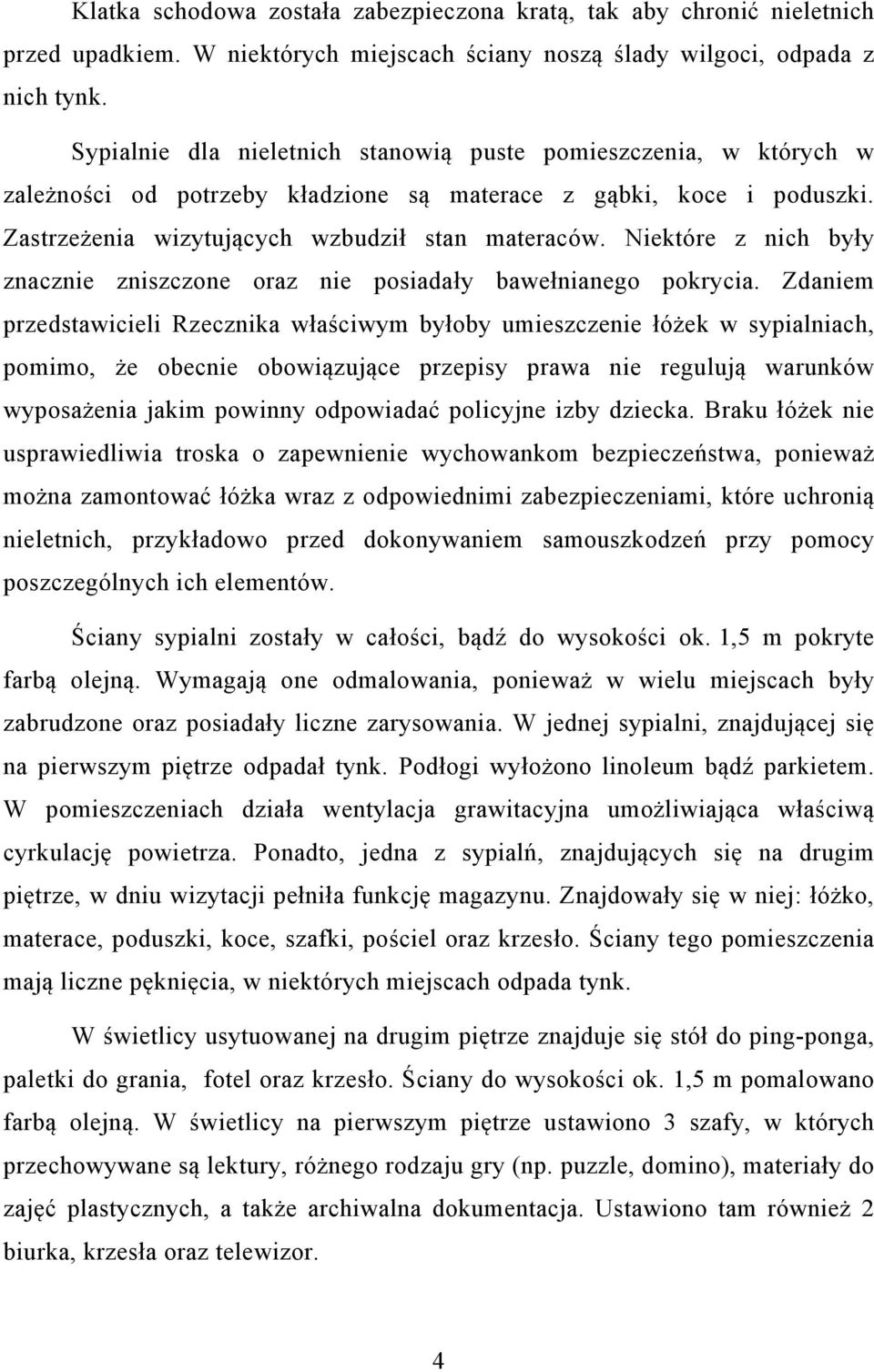 Klatka schodowa została zabezpieczona kratą, tak aby chronić nieletnich przed upadkiem. W niektórych miejscach ściany noszą ślady wilgoci, odpada z nich tynk.

Sypialnie dla nieletnich stanowią puste pomieszczenia, w których w zależności od potrzeby kładzione są materace z gąbki, koce i poduszki. Zastrzeżenia wizytujących wzbudził stan materaców. Niektóre z nich były znacznie zniszczone oraz nie posiadały bawełnianego pokrycia. Zdaniem przedstawicieli Rzecznika właściwym byłoby umieszczenie łóżek w sypialniach, pomimo, że obecnie obowiązujące przepisy prawa nie regulują warunków wyposażenia jakim powinny odpowiadać policyjne izby dziecka. Braku łóżek nie usprawiedliwia troska o zapewnienie wychowankom bezpieczeństwa, ponieważ można zamontować łóżka wraz z odpowiednimi zabezpieczeniami, które uchronią nieletnich, przykładowo przed dokonywaniem samouszkodzeń przy pomocy poszczególnych ich elementów.

Ściany sypialni zostały w całości, bądź do wysokości ok. 1,5 m pokryte farbą olejną. Wymagają one odmalowania, ponieważ w wielu miejscach były zabrudzone oraz posiadały liczne zarysowania. W jednej sypialni, znajdującej się na pierwszym piętrze odpadał tynk. Podłogi wyłożono linoleum bądź parkietem. W pomieszczeniach działa wentylacja grawitacyjna umożliwiająca właściwą cyrkulację powietrza. Ponadto, jedna z sypialń, znajdujących się na drugim piętrze, w dniu wizytacji pełniła funkcję magazynu. Znajdowały się w niej: łóżko, materace, poduszki, koce, szafki, pościel oraz krzesło. Ściany tego pomieszczenia mają liczne pęknięcia, w niektórych miejscach odpada tynk.

W świetlicy usytuowanej na drugim piętrze znajduje się stół do ping-ponga, paletki do grania, fotel oraz krzesło. Ściany do wysokości ok. 1,5 m pomalowano farbą olejną. W świetlicy na pierwszym piętrze ustawiono 3 szafy, w których przechowywane są lektury, różnego rodzaju gry (np. puzzle, domino), materiały do zajęć plastycznych, a także archiwalna dokumentacja. Ustawiono tam również 2 biurka, krzesła oraz telewizor.

4